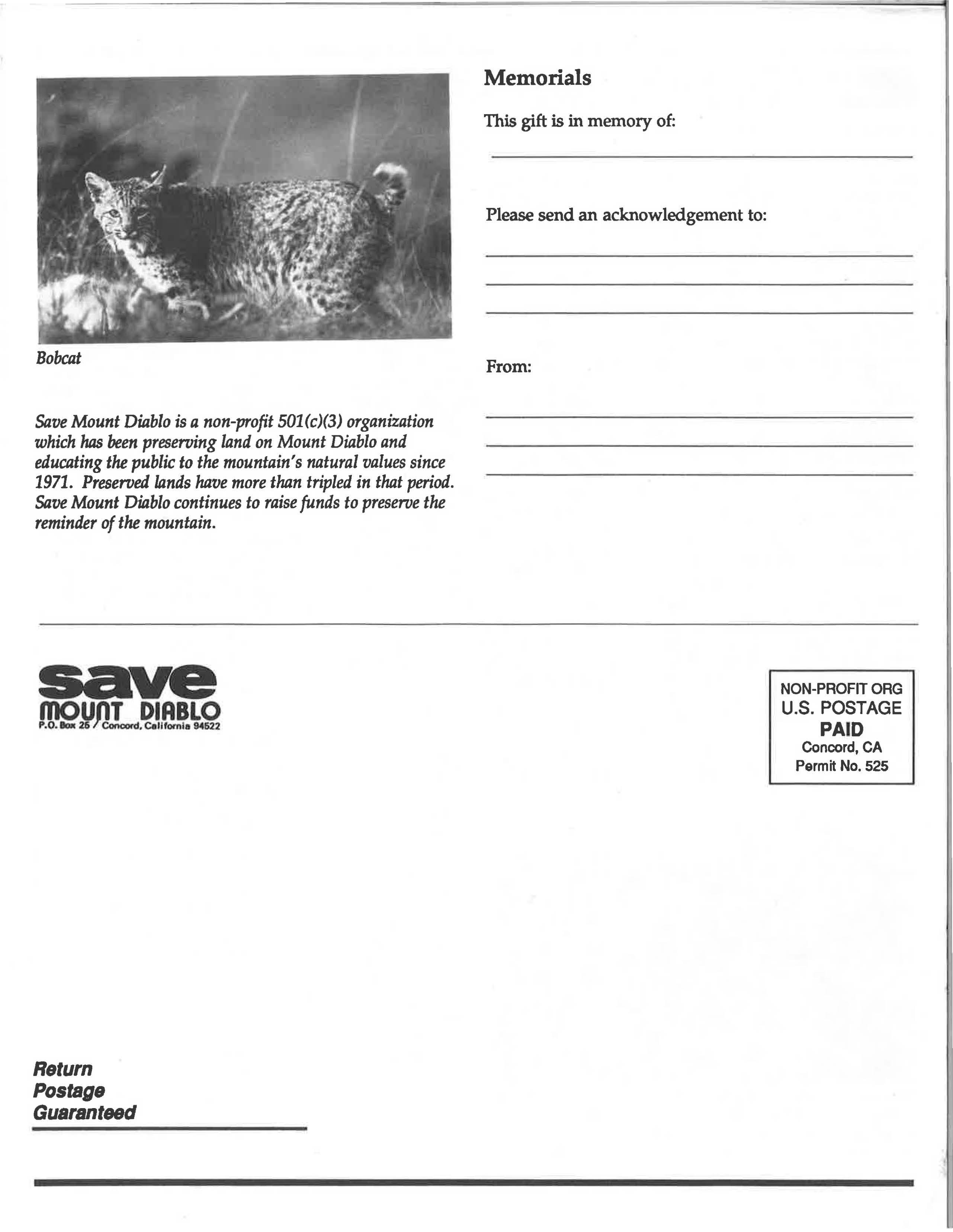 Bobcat

Save Mount Diablo is a non-profit 501(c)(3) organization which has been preserving land on Mount Diablo and educating the public to the mountain's natural values since 1971. Preserved lands have more than tripled in that period. Save Mount Diablo continues to raise funds to preserve the reminder of the mountain.

Memorials

This gift is in memory of:

Please send an acknowledgement to:

From:

save
MOUNT DIABLO
P.O. Box 25 / Concord, California 94522

NON-PROFIT ORG
U.S. POSTAGE
PAID
Concord, CA
Permit No. 525

Return
Postage
Guaranteed